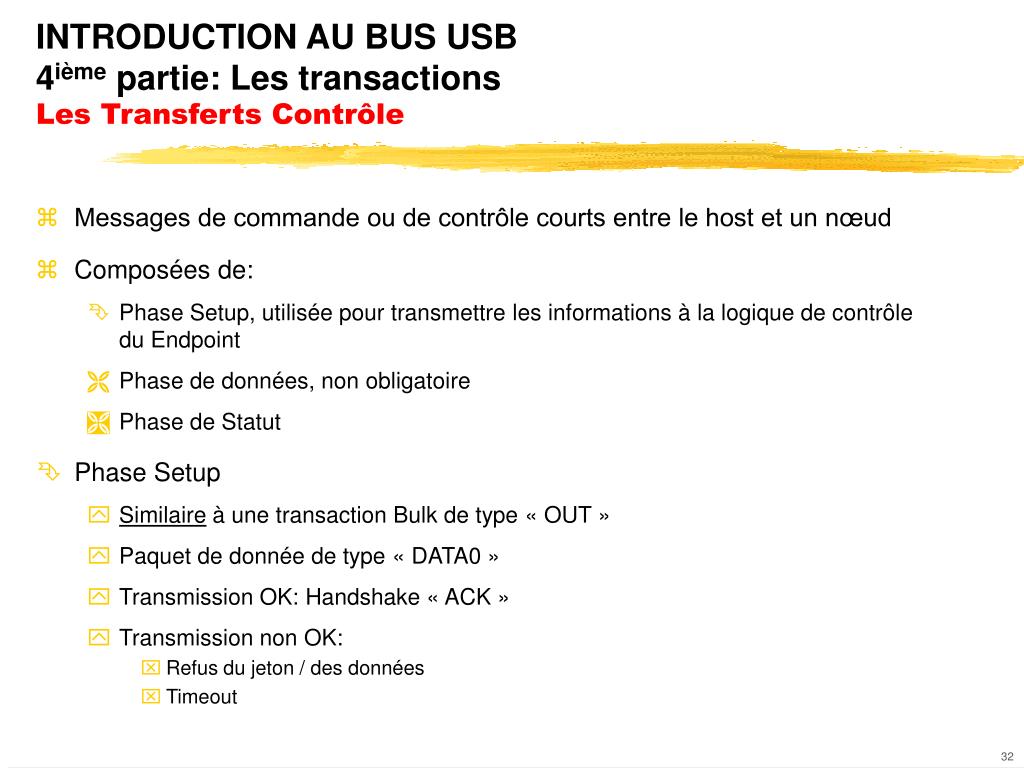 INTRODUCTION AU BUS USB
4$^{ième}$ partie: Les transactions
Les Transferts Contrôle

Messages de commande ou de contrôle courts entre le host et un nœud

Composées de:

Phase Setup, utilisée pour transmettre les informations à la logique de contrôle du Endpoint

Phase de données, non obligatoire

Phase de Statut

Phase Setup

Similaire à une transaction Bulk de type « OUT »

Paquet de donnée de type « DATA0 »

Transmission OK: Handshake « ACK »

Transmission non OK:

Refus du jeton / des données

Timeout

32